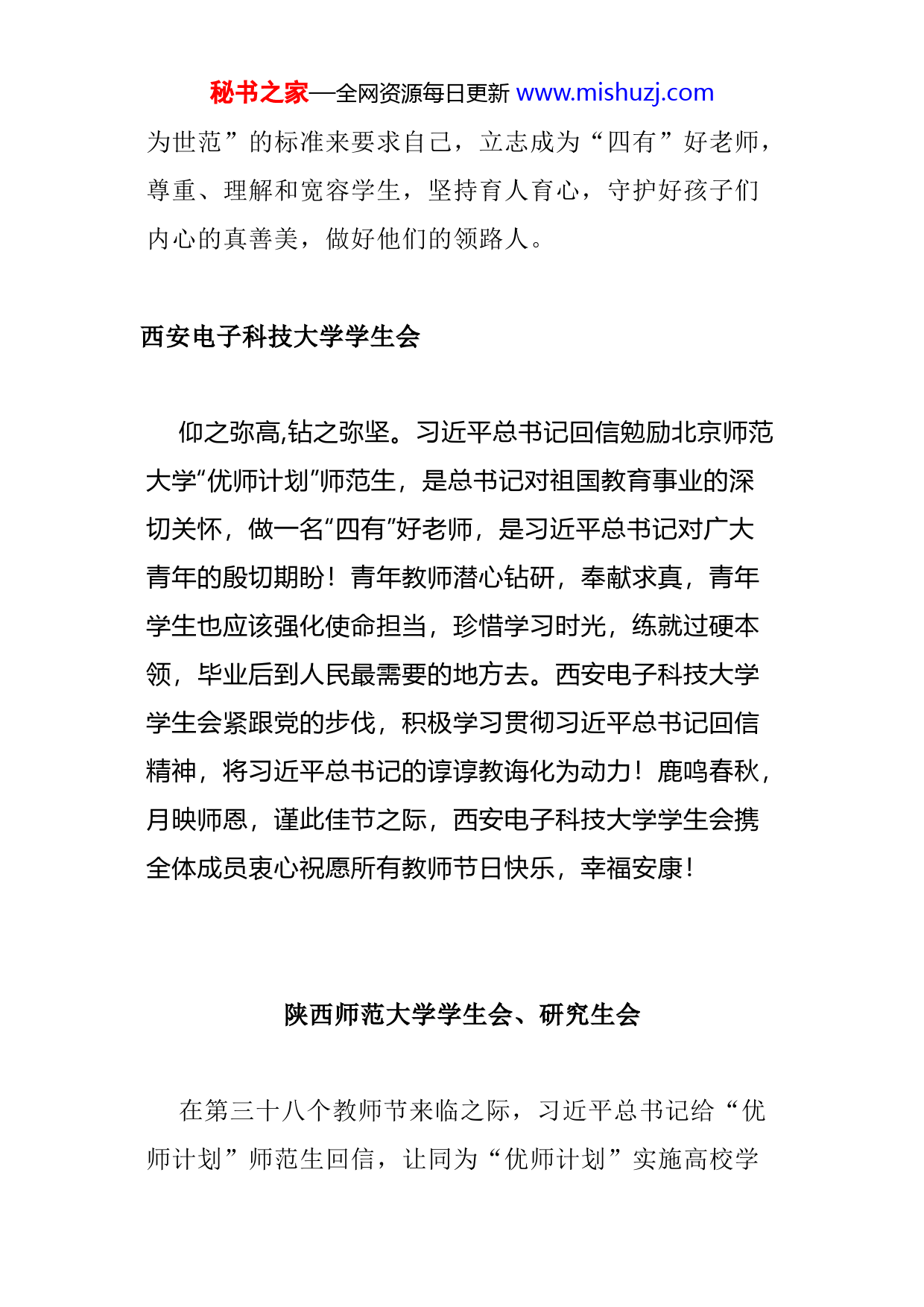 秘书之家—全网资源每日更新 www.mishuzj.com

为世范”的标准来要求自己，立志成为“四有”好老师，尊重、理解和宽容学生，坚持育人育心，守护好孩子们内心的真善美，做好他们的领路人。

西安电子科技大学学生会

仰之弥高,钻之弥坚。习近平总书记回信勉励北京师范大学“优师计划”师范生，是总书记对祖国教育事业的深切关怀，做一名“四有”好老师，是习近平总书记对广大青年的殷切期盼！青年教师潜心钻研，奉献求真，青年学生也应该强化使命担当，珍惜学习时光，练就过硬本领，毕业后到人民最需要的地方去。西安电子科技大学学生会紧跟党的步伐，积极学习贯彻习近平总书记回信精神，将习近平总书记的谆谆教诲化为动力！鹿鸣春秋，月映师恩，谨此佳节之际，西安电子科技大学学生会携全体成员衷心祝愿所有教师节日快乐，幸福安康！

陕西师范大学学生会、研究生会

在第三十八个教师节来临之际，习近平总书记给“优师计划”师范生回信，让同为“优师计划”实施高校学